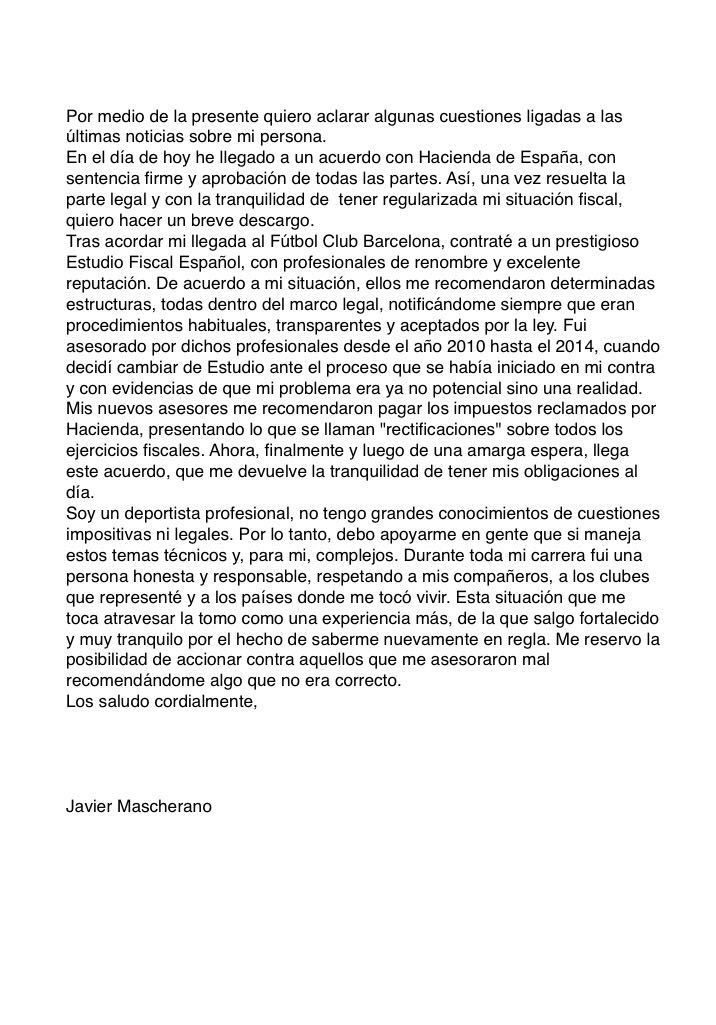 Por medio de la presente quiero aclarar algunas cuestiones ligadas a las últimas noticias sobre mi persona.
En el día de hoy he llegado a un acuerdo con Hacienda de España, con sentencia firme y aprobación de todas las partes. Así, una vez resuelta la parte legal y con la tranquilidad de tener regularizada mi situación fiscal, quiero hacer un breve descargo.
Tras acordar mi llegada al Fútbol Club Barcelona, contraté a un prestigioso Estudio Fiscal Español, con profesionales de renombre y excelente reputación. De acuerdo a mi situación, ellos me recomendaron determinadas estructuras, todas dentro del marco legal, notificándome siempre que eran procedimientos habituales, transparentes y aceptados por la ley. Fui asesorado por dichos profesionales desde el año 2010 hasta el 2014, cuando decidí cambiar de Estudio ante el proceso que se había iniciado en mi contra y con evidencias de que mi problema era ya no potencial sino una realidad. Mis nuevos asesores me recomendaron pagar los impuestos reclamados por Hacienda, presentando lo que se llaman "rectificaciones" sobre todos los ejercicios fiscales. Ahora, finalmente y luego de una amarga espera, llega este acuerdo, que me devuelve la tranquilidad de tener mis obligaciones al día.
Soy un deportista profesional, no tengo grandes conocimientos de cuestiones impositivas ni legales. Por lo tanto, debo apoyarme en gente que si maneja estos temas técnicos y, para mi, complejos. Durante toda mi carrera fui una persona honesta y responsable, respetando a mis compañeros, a los clubes que representé y a los países donde me tocó vivir. Esta situación que me toca atravesar la tomo como una experiencia más, de la que salgo fortalecido y muy tranquilo por el hecho de saberme nuevamente en regla. Me reservo la posibilidad de accionar contra aquellos que me asesoraron mal recomendándome algo que no era correcto.
Los saludo cordialmente,

Javier Mascherano